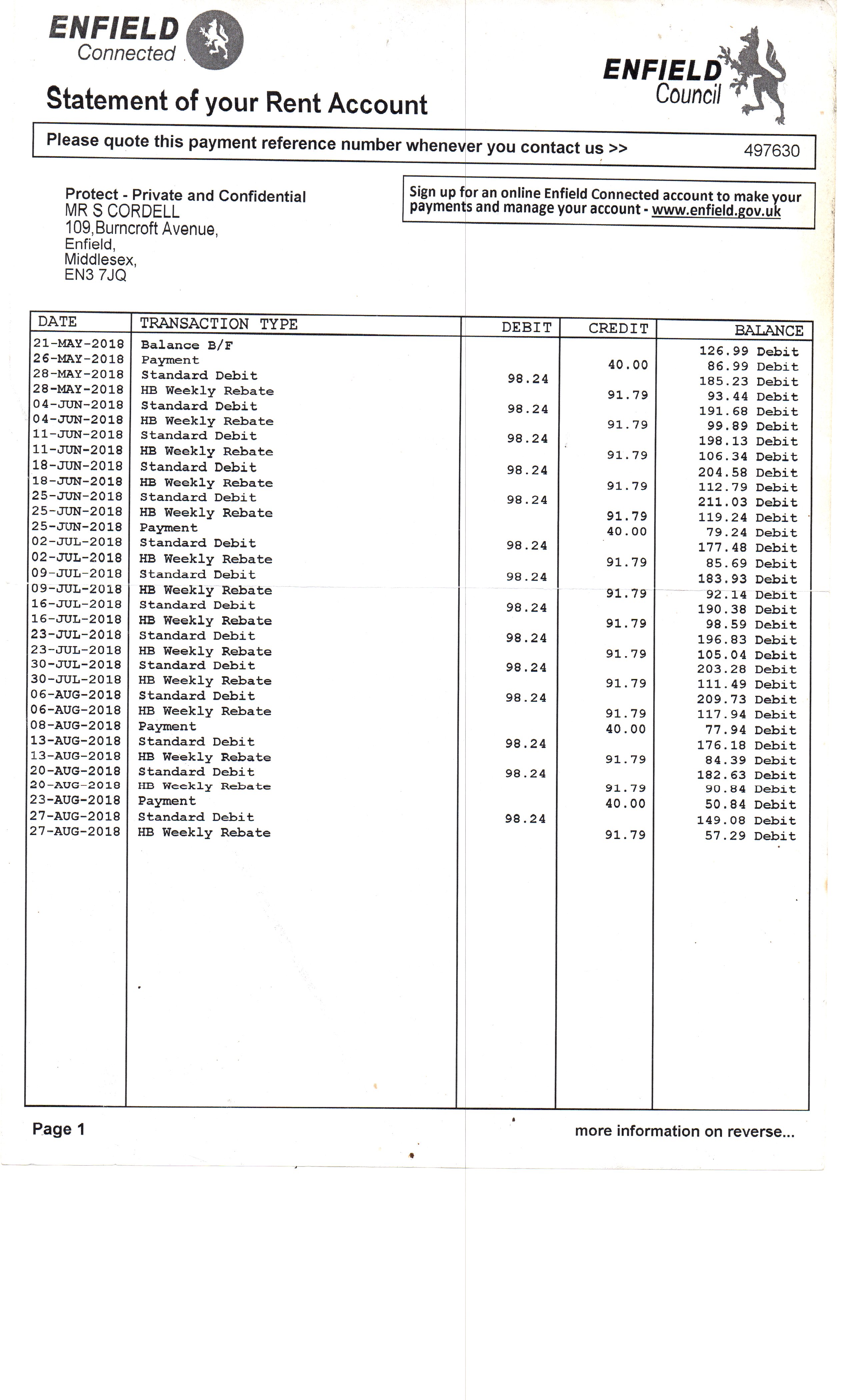 ENFIELD Connected

ENFIELD Council

Statement of your Rent Account

Please quote this payment reference number whenever you contact us >> 497630

Protect - Private and Confidential
MR S CORDELL
109,Burncroft Avenue,
Enfield,
Middlesex,
EN3 7JQ

Sign up for an online Enfield Connected account to make your payments and manage your account - www.enfield.gov.uk

| DATE | TRANSACTION TYPE | DEBIT | CREDIT | BALANCE |
|---|---|---|---|---|
| 21-MAY-2018 | Balance B/F | | | 126.99 Debit |
| 26-MAY-2018 | Payment | | 40.00 | 86.99 Debit |
| 28-MAY-2018 | Standard Debit | 98.24 | | 185.23 Debit |
| 28-MAY-2018 | HB Weekly Rebate | | 91.79 | 93.44 Debit |
| 04-JUN-2018 | Standard Debit | 98.24 | | 191.68 Debit |
| 04-JUN-2018 | HB Weekly Rebate | | 91.79 | 99.89 Debit |
| 11-JUN-2018 | Standard Debit | 98.24 | | 198.13 Debit |
| 11-JUN-2018 | HB Weekly Rebate | | 91.79 | 106.34 Debit |
| 18-JUN-2018 | Standard Debit | 98.24 | | 204.58 Debit |
| 18-JUN-2018 | HB Weekly Rebate | | 91.79 | 112.79 Debit |
| 25-JUN-2018 | Standard Debit | 98.24 | | 211.03 Debit |
| 25-JUN-2018 | HB Weekly Rebate | | 91.79 | 119.24 Debit |
| 25-JUN-2018 | Payment | | 40.00 | 79.24 Debit |
| 02-JUL-2018 | Standard Debit | 98.24 | | 177.48 Debit |
| 02-JUL-2018 | HB Weekly Rebate | | 91.79 | 85.69 Debit |
| 09-JUL-2018 | Standard Debit | 98.24 | | 183.93 Debit |
| 09-JUL-2018 | HB Weekly Rebate | | 91.79 | 92.14 Debit |
| 16-JUL-2018 | Standard Debit | 98.24 | | 190.38 Debit |
| 16-JUL-2018 | HB Weekly Rebate | | 91.79 | 98.59 Debit |
| 23-JUL-2018 | Standard Debit | 98.24 | | 196.83 Debit |
| 23-JUL-2018 | HB Weekly Rebate | | 91.79 | 105.04 Debit |
| 30-JUL-2018 | Standard Debit | 98.24 | | 203.28 Debit |
| 30-JUL-2018 | HB Weekly Rebate | | 91.79 | 111.49 Debit |
| 06-AUG-2018 | Standard Debit | 98.24 | | 209.73 Debit |
| 06-AUG-2018 | HB Weekly Rebate | | 91.79 | 117.94 Debit |
| 08-AUG-2018 | Payment | | 40.00 | 77.94 Debit |
| 13-AUG-2018 | Standard Debit | 98.24 | | 176.18 Debit |
| 13-AUG-2018 | HB Weekly Rebate | | 91.79 | 84.39 Debit |
| 20-AUG-2018 | Standard Debit | 98.24 | | 182.63 Debit |
| 20-AUG-2018 | HB Weekly Rebate | | 91.79 | 90.84 Debit |
| 23-AUG-2018 | Payment | | 40.00 | 50.84 Debit |
| 27-AUG-2018 | Standard Debit | 98.24 | | 149.08 Debit |
| 27-AUG-2018 | HB Weekly Rebate | | 91.79 | 57.29 Debit |

Page 1

more information on reverse...